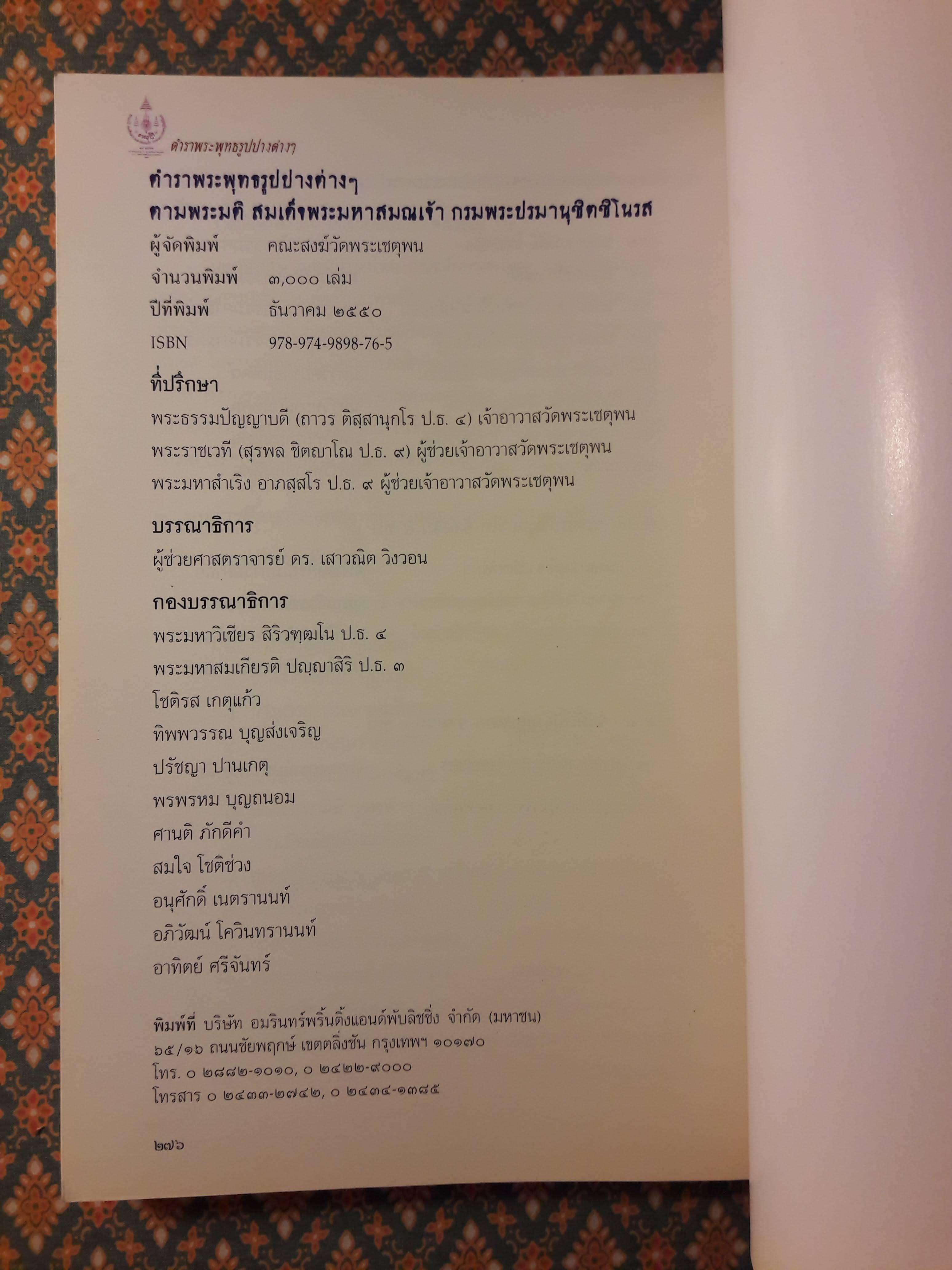 ตำราพระพุทธรูปปางต่างๆ

ตำราพระพุทธรูปปางต่างๆ
ตามพระมติ สมเด็จพระมหาสมณเจ้า กรมพระปรมานุชิตชิโนรส

ผู้จัดพิมพ์ คณะสงฆ์วัดพระเชตุพน
จำนวนพิมพ์ ๓,๐๐๐ เล่ม
ปีที่พิมพ์ ธันวาคม ๒๕๕๐
ISBN 978-974-9898-76-5

ที่ปรึกษา
พระธรรมปัญญาบดี (ถาวร ติสฺสานุกโร ป.ธ. ๔) เจ้าอาวาสวัดพระเชตุพน
พระราชเวที (สุรพล ชิตญาโณ ป.ธ. ๙) ผู้ช่วยเจ้าอาวาสวัดพระเชตุพน
พระมหาสำเริง อาภสฺสโร ป.ธ. ๙ ผู้ช่วยเจ้าอาวาสวัดพระเชตุพน

บรรณาธิการ
ผู้ช่วยศาสตราจารย์ ดร. เสาวณิต วิงวอน

กองบรรณาธิการ
พระมหาวิเชียร สิริวฑฺฒโน ป.ธ. ๔
พระมหาสมเกียรติ ปญฺญาสิริ ป.ธ. ๓
โชติรส เกตุแก้ว
ทิพพวรรณ บุญส่งเจริญ
ปรัชญา ปานเกตุ
พรพรหม บุญถนอม
ศานติ ภักดีคำ
สมใจ โชติช่วง
อนุศักดิ์ เนตรานนท์
อภิวัฒน์ โควินทรานนท์
อาทิตย์ ศรีจันทร์

พิมพ์ที่ บริษัท อมรินทร์พริ้นติ้งแอนด์พับลิชชิ่ง จำกัด (มหาชน)
๖๕/๑๖ ถนนชัยพฤกษ์ เขตตลิ่งชัน กรุงเทพฯ ๑๐๑๗๐
โทร. ๐ ๒๘๘๒-๑๐๑๐, ๐ ๒๔๒๒-๙๐๐๐
โทรสาร ๐ ๒๔๓๓-๒๗๔๒, ๐ ๒๔๓๔-๑๓๘๕

๒๗๖